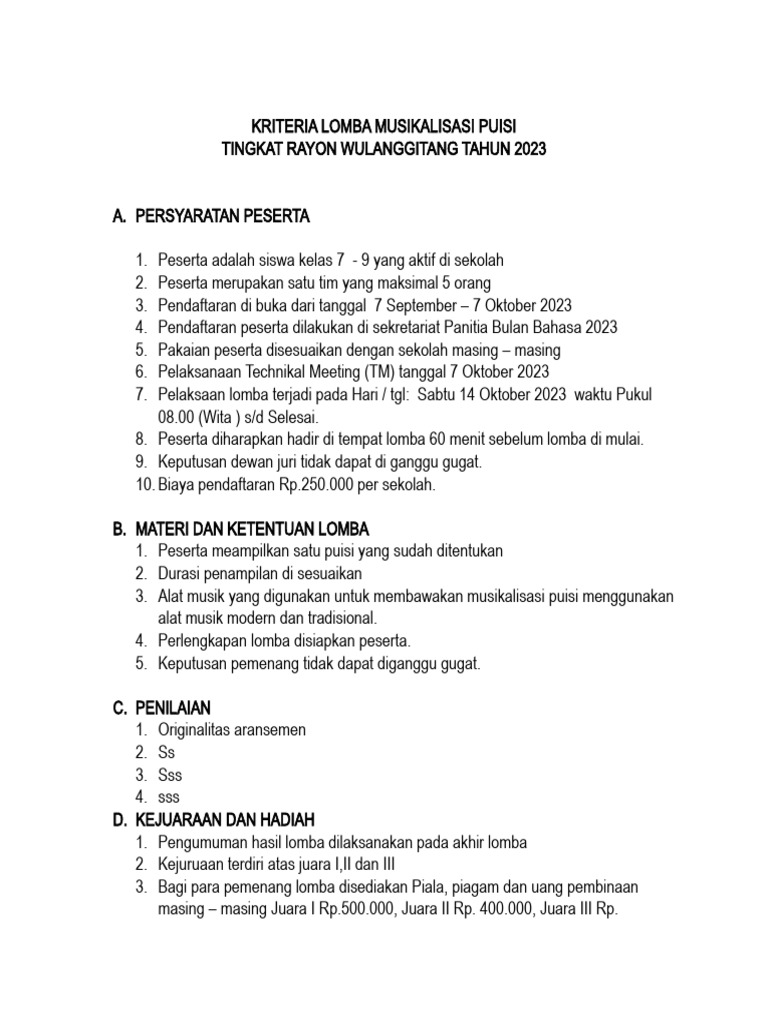 KRITERIA LOMBA MUSIKALISASI PUISI
TINGKAT RAYON WULANGGITANG TAHUN 2023

A. PERSYARATAN PESERTA

1. Peserta adalah siswa kelas 7 - 9 yang aktif di sekolah
2. Peserta merupakan satu tim yang maksimal 5 orang
3. Pendaftaran di buka dari tanggal 7 September – 7 Oktober 2023
4. Pendaftaran peserta dilakukan di sekretariat Panitia Bulan Bahasa 2023
5. Pakaian peserta disesuaikan dengan sekolah masing – masing
6. Pelaksanaan Technikal Meeting (TM) tanggal 7 Oktober 2023
7. Pelaksaan lomba terjadi pada Hari / tgl: Sabtu 14 Oktober 2023 waktu Pukul 08.00 (Wita ) s/d Selesai.
8. Peserta diharapkan hadir di tempat lomba 60 menit sebelum lomba di mulai.
9. Keputusan dewan juri tidak dapat di ganggu gugat.
10. Biaya pendaftaran Rp.250.000 per sekolah.

B. MATERI DAN KETENTUAN LOMBA
1. Peserta meampilkan satu puisi yang sudah ditentukan
2. Durasi penampilan di sesuaikan
3. Alat musik yang digunakan untuk membawakan musikalisasi puisi menggunakan alat musik modern dan tradisional.
4. Perlengkapan lomba disiapkan peserta.
5. Keputusan pemenang tidak dapat diganggu gugat.

C. PENILAIAN
1. Originalitas aransemen
2. Ss
3. Sss
4. sss

D. KEJUARAAN DAN HADIAH
1. Pengumuman hasil lomba dilaksanakan pada akhir lomba
2. Kejuruaan terdiri atas juara I,II dan III
3. Bagi para pemenang lomba disediakan Piala, piagam dan uang pembinaan masing – masing Juara I Rp.500.000, Juara II Rp. 400.000, Juara III Rp.